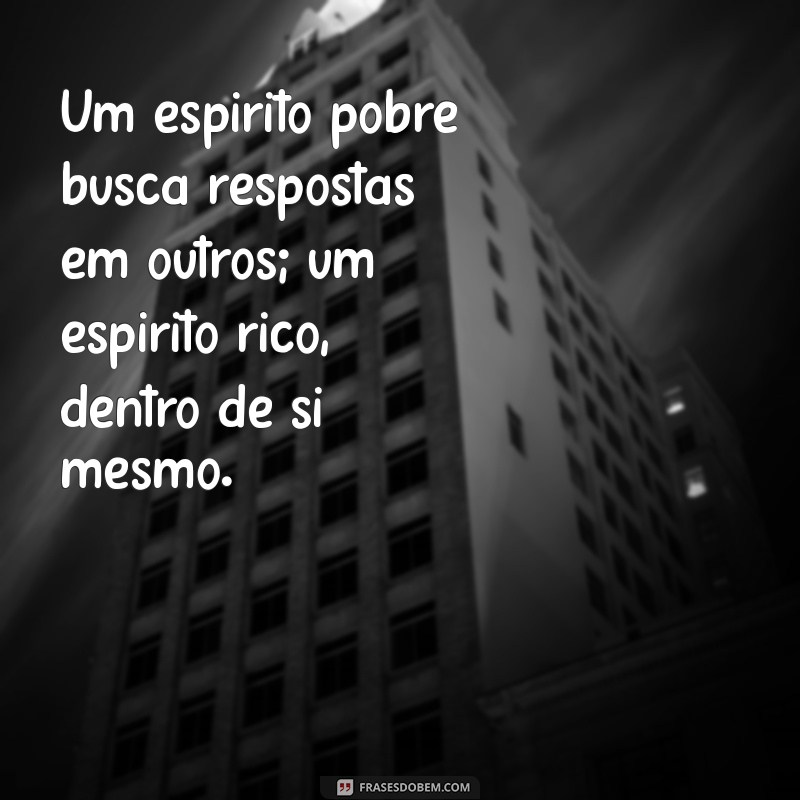 Um espirito pobre busca respostas em outros; um espirito rico, dentro de si mesmo.

FRASESDOBEM.COM